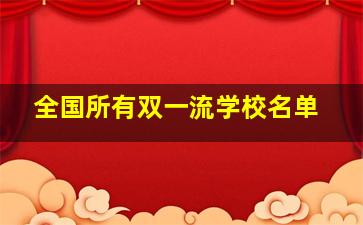 全国所有双一流学校名单